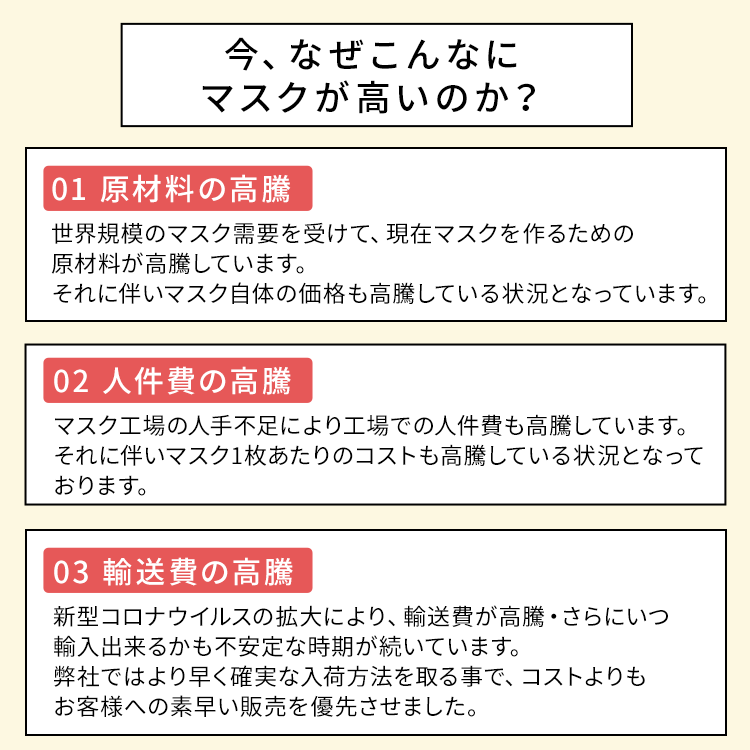 今、なぜこんなに
マスクが高いのか？

01 原材料の高騰

世界規模のマスク需要を受けて、現在マスクを作るための原材料が高騰しています。
それに伴いマスク自体の価格も高騰している状況となっています。

02 人件費の高騰

マスク工場の人手不足により工場での人件費も高騰しています。
それに伴いマスク1枚あたりのコストも高騰している状況となっております。

03 輸送費の高騰

新型コロナウイルスの拡大により、輸送費が高騰・さらにいつ輸入出来るかも不安定な時期が続いています。
弊社ではより早く確実な入荷方法を取る事で、コストよりもお客様への素早い販売を優先させました。